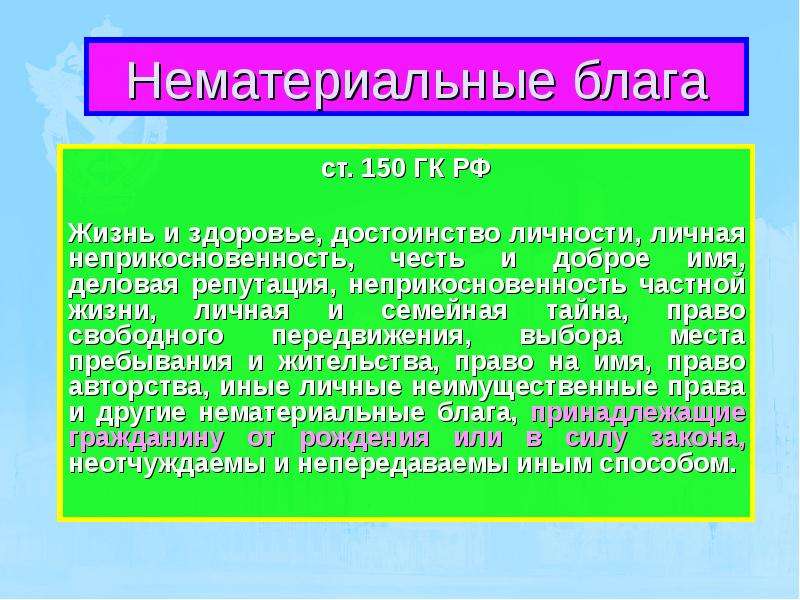 Нематериальные блага

ст. 150 ГК РФ

Жизнь и здоровье, достоинство личности, личная неприкосновенность, честь и доброе имя, деловая репутация, неприкосновенность частной жизни, личная и семейная тайна, право свободного передвижения, выбора места пребывания и жительства, право на имя, право авторства, иные личные неимущественные права и другие нематериальные блага, принадлежащие гражданину от рождения или в силу закона, неотчуждаемы и непередаваемы иным способом.